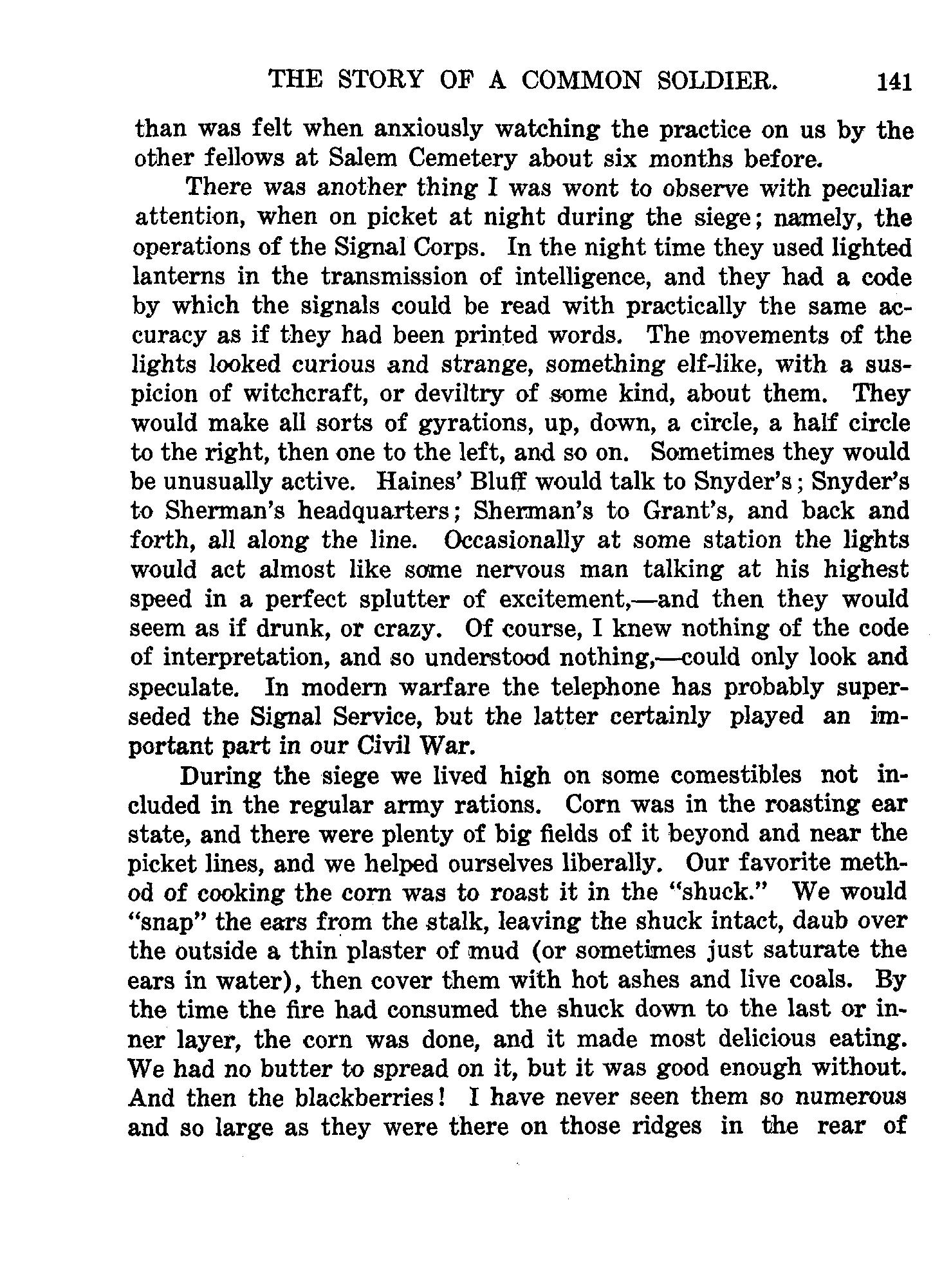 THE STORY OF A COMMON SOLDIER. 141

than was felt when anxiously watching the practice on us by the other fellows at Salem Cemetery about six months before.

There was another thing I was wont to observe with peculiar attention, when on picket at night during the siege; namely, the operations of the Signal Corps. In the night time they used lighted lanterns in the transmission of intelligence, and they had a code by which the signals could be read with practically the same accuracy as if they had been printed words. The movements of the lights looked curious and strange, something elf-like, with a suspicion of witchcraft, or deviltry of some kind, about them. They would make all sorts of gyrations, up, down, a circle, a half circle to the right, then one to the left, and so on. Sometimes they would be unusually active. Haines' Bluff would talk to Snyder's; Snyder's to Sherman's headquarters; Sherman's to Grant's, and back and forth, all along the line. Occasionally at some station the lights would act almost like some nervous man talking at his highest speed in a perfect splutter of excitement,—and then they would seem as if drunk, or crazy. Of course, I knew nothing of the code of interpretation, and so understood nothing,—could only look and speculate. In modern warfare the telephone has probably superseded the Signal Service, but the latter certainly played an important part in our Civil War.

During the siege we lived high on some comestibles not included in the regular army rations. Corn was in the roasting ear state, and there were plenty of big fields of it beyond and near the picket lines, and we helped ourselves liberally. Our favorite method of cooking the corn was to roast it in the "shuck." We would "snap" the ears from the stalk, leaving the shuck intact, daub over the outside a thin plaster of mud (or sometimes just saturate the ears in water), then cover them with hot ashes and live coals. By the time the fire had consumed the shuck down to the last or inner layer, the corn was done, and it made most delicious eating. We had no butter to spread on it, but it was good enough without. And then the blackberries! I have never seen them so numerous and so large as they were there on those ridges in the rear of